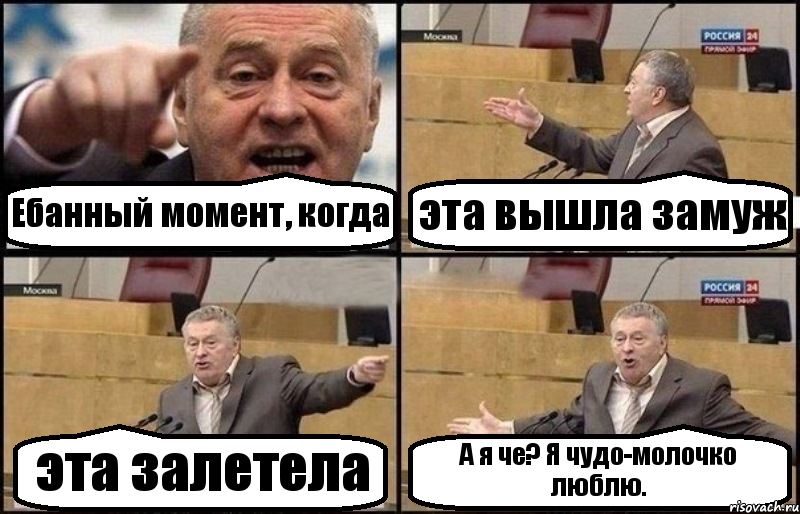 Ебанный момент, когда

Москва
РОССИЯ 24
ПРЯМОЙ ЭФИР

эта вышла замуж

Москва

эта залетела

РОССИЯ 24
ПРЯМОЙ ЭФИР

А я че? Я чудо-молочко люблю.

risovach.ru